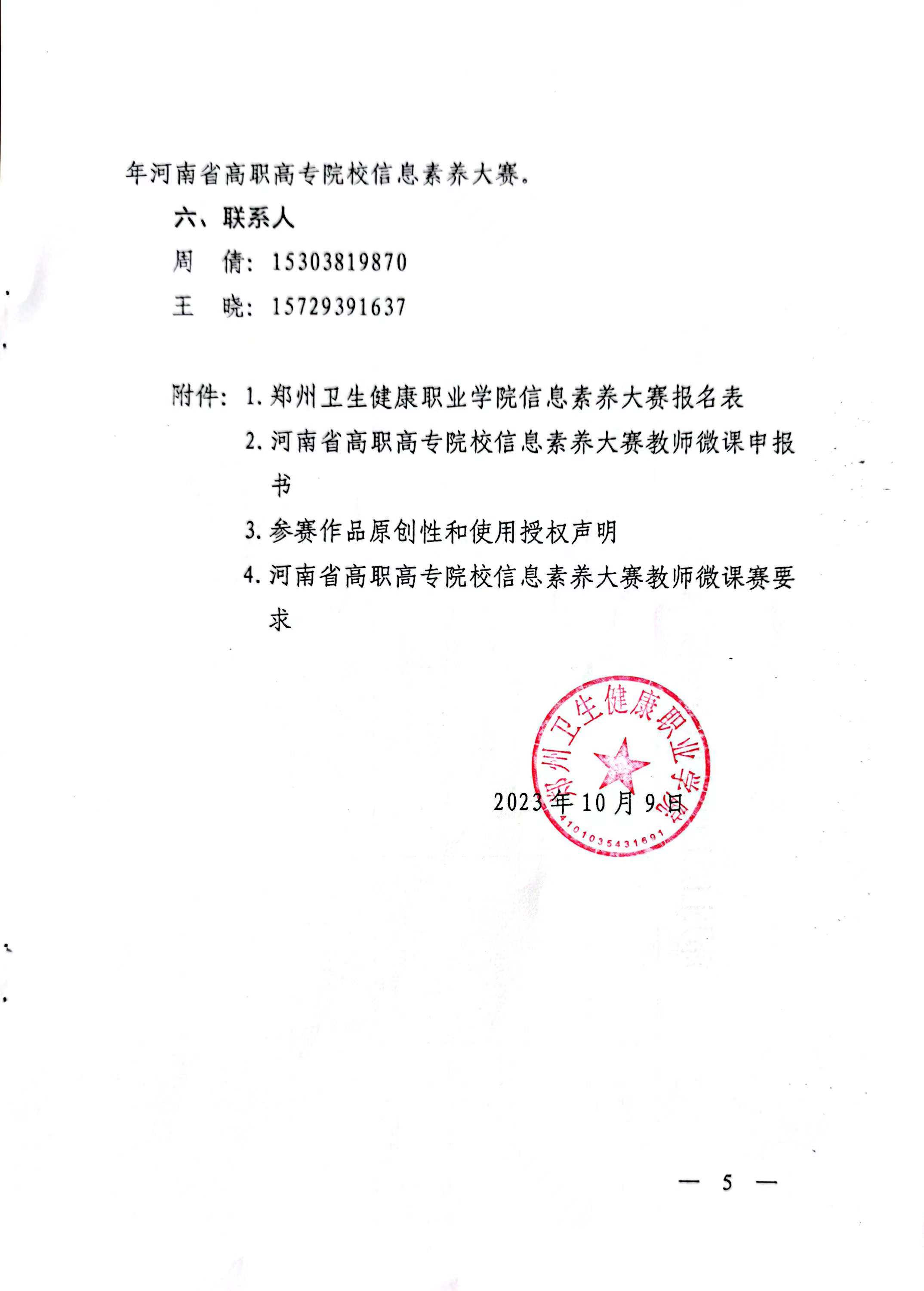 年河南省高职高专院校信息素养大赛。

六、联系人

周　倩：15303819870

王　晓：15729391637

附件：1. 郑州卫生健康职业学院信息素养大赛报名表

2. 河南省高职高专院校信息素养大赛教师微课申报书

3. 参赛作品原创性和使用授权声明

4. 河南省高职高专院校信息素养大赛教师微课赛要求

郑州卫生健康职业学院

4101035431691

2023年10月9日

— 5 —